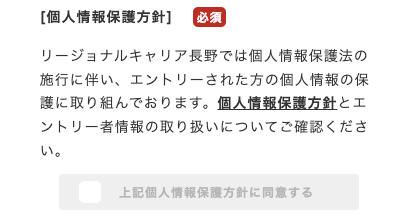 [個人情報保護方針] 必須

リージョナルキャリア長野では個人情報保護法の施行に伴い、エントリーされた方の個人情報の保護に取り組んでおります。個人情報保護方針とエントリー者情報の取り扱いについてご確認ください。

上記個人情報保護方針に同意する